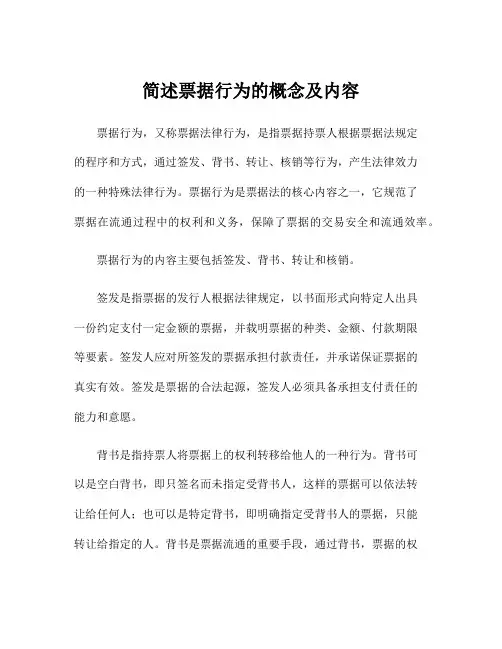 简述票据行为的概念及内容

票据行为，又称票据法律行为，是指票据持票人根据票据法规定的程序和方式，通过签发、背书、转让、核销等行为，产生法律效力的一种特殊法律行为。票据行为是票据法的核心内容之一，它规范了票据在流通过程中的权利和义务，保障了票据的交易安全和流通效率。

票据行为的内容主要包括签发、背书、转让和核销。

签发是指票据的发行人根据法律规定，以书面形式向特定人出具一份约定支付一定金额的票据，并载明票据的种类、金额、付款期限等要素。签发人应对所签发的票据承担付款责任，并承诺保证票据的真实有效。签发是票据的合法起源，签发人必须具备承担支付责任的能力和意愿。

背书是指持票人将票据上的权利转移给他人的一种行为。背书可以是空白背书，即只签名而未指定受背书人，这样的票据可以依法转让给任何人；也可以是特定背书，即明确指定受背书人的票据，只能转让给指定的人。背书是票据流通的重要手段，通过背书，票据的权